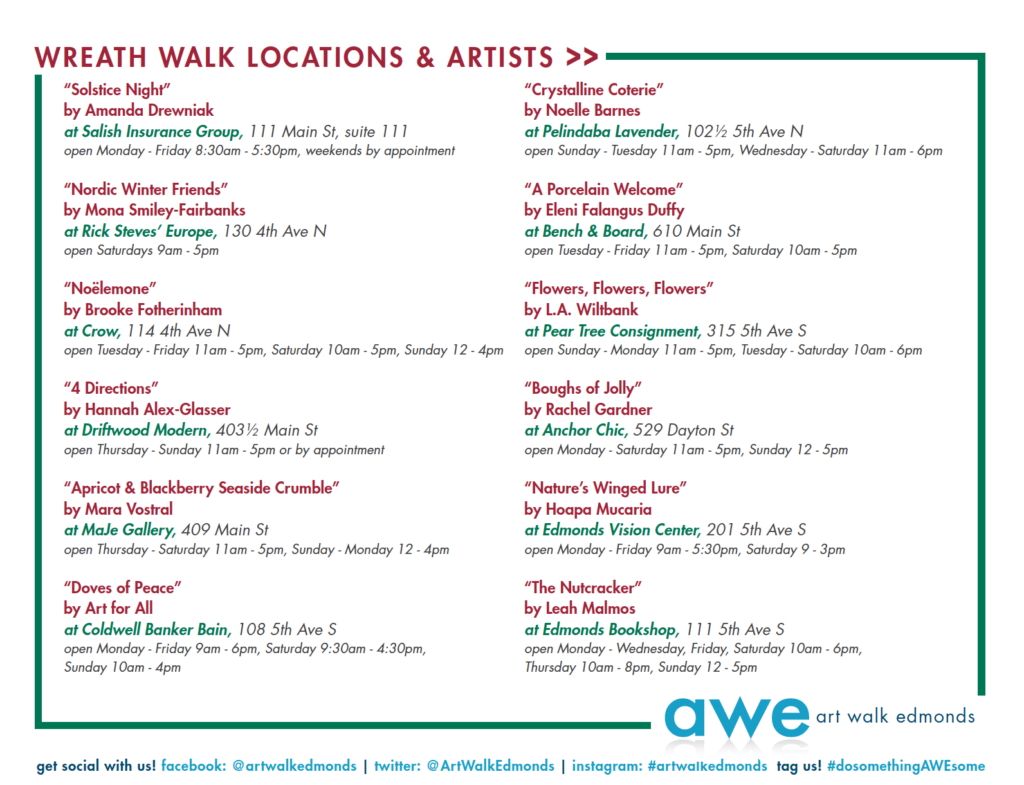 WREATH WALK LOCATIONS & ARTISTS >>

"Solstice Night"
by Amanda Drewniak
at Salish Insurance Group, 111 Main St, suite 111
open Monday - Friday 8:30am - 5:30pm, weekends by appointment

"Nordic Winter Friends"
by Mona Smiley-Fairbanks
at Rick Steves' Europe, 130 4th Ave N
open Saturdays 9am - 5pm

"Noëlemone"
by Brooke Fotherinham
at Crow, 114 4th Ave N
open Tuesday - Friday 11am - 5pm, Saturday 10am - 5pm, Sunday 12 - 4pm

"4 Directions"
by Hannah Alex-Glasser
at Driftwood Modern, 403½ Main St
open Thursday - Sunday 11am - 5pm or by appointment

"Apricot & Blackberry Seaside Crumble"
by Mara Vostral
at MaJe Gallery, 409 Main St
open Thursday - Saturday 11am - 5pm, Sunday - Monday 12 - 4pm

"Doves of Peace"
by Art for All
at Coldwell Banker Bain, 108 5th Ave S
open Monday - Friday 9am - 6pm, Saturday 9:30am - 4:30pm, Sunday 10am - 4pm

"Crystalline Coterie"
by Noelle Barnes
at Pelindaba Lavender, 102½ 5th Ave N
open Sunday - Tuesday 11am - 5pm, Wednesday - Saturday 11am - 6pm

"A Porcelain Welcome"
by Eleni Falangus Duffy
at Bench & Board, 610 Main St
open Tuesday - Friday 11am - 5pm, Saturday 10am - 5pm

"Flowers, Flowers, Flowers"
by L.A. Wiltbank
at Pear Tree Consignment, 315 5th Ave S
open Sunday - Monday 11am - 5pm, Tuesday - Saturday 10am - 6pm

"Boughs of Jolly"
by Rachel Gardner
at Anchor Chic, 529 Dayton St
open Monday - Saturday 11am - 5pm, Sunday 12 - 5pm

"Nature's Winged Lure"
by Hoapa Mucaria
at Edmonds Vision Center, 201 5th Ave S
open Monday - Friday 9am - 5:30pm, Saturday 9 - 3pm

"The Nutcracker"
by Leah Malmos
at Edmonds Bookshop, 111 5th Ave S
open Monday - Wednesday, Friday, Saturday 10am - 6pm, Thursday 10am - 8pm, Sunday 12 - 5pm

awe art walk edmonds

get social with us! facebook: @artwalkedmonds | twitter: @ArtWalkEdmonds | instagram: #artwalkedmonds tag us! #dosomethingAWEsome